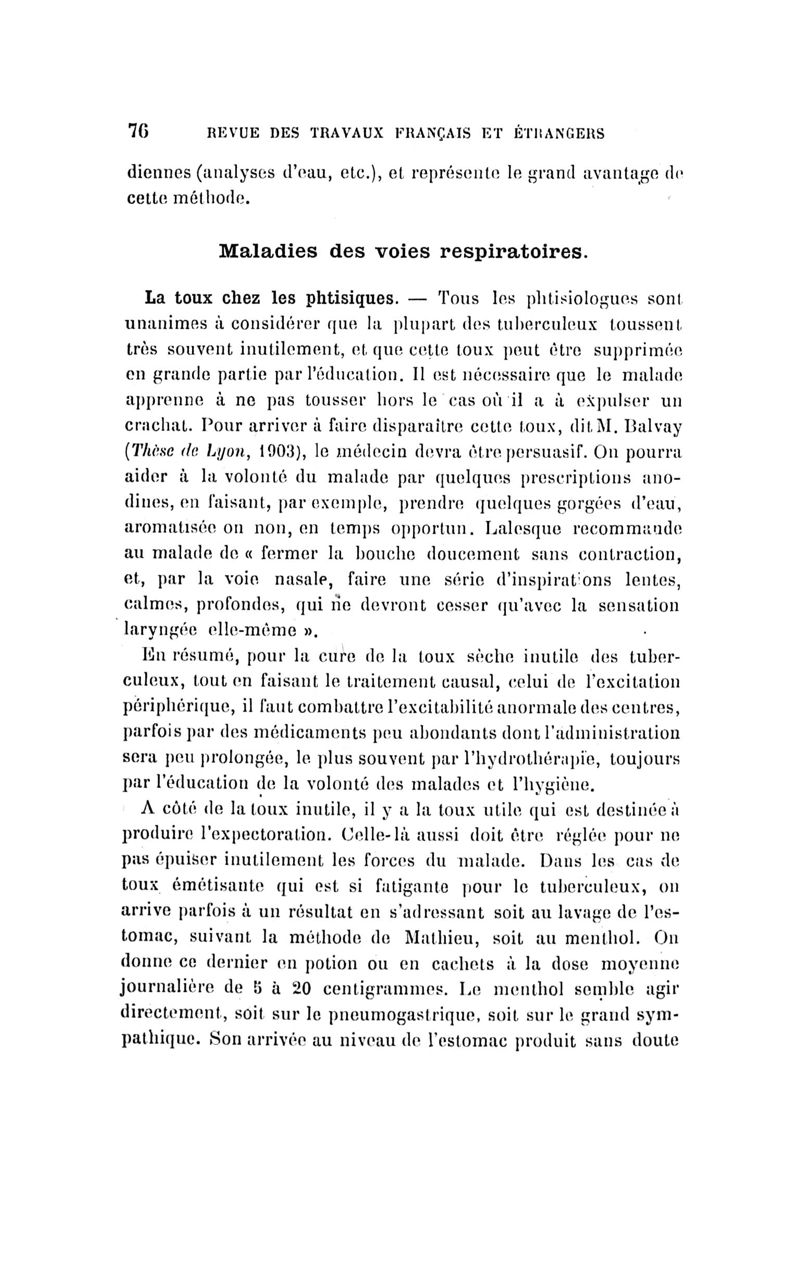 76 REVUE DES TRAVAUX FRANÇAIS ET ÉTRANGERS

diennes (analyses d'eau, etc.), et représente le grand avantage de cette méthode.

Maladies des voies respiratoires.

La toux chez les phtisiques. — Tous les phtisiologues sont unanimes à considérer que la plupart des tuberculeux toussent très souvent inutilement, et que cette toux peut être supprimée en grande partie par l'éducation. Il est nécessaire que le malade apprenne à ne pas tousser hors le cas où il a à expulser un crachat. Pour arriver à faire disparaître cette toux, dit M. Balvay (Thèse de Lyon, 1903), le médecin devra être persuasif. On pourra aider à la volonté du malade par quelques prescriptions anodines, en faisant, par exemple, prendre quelques gorgées d'eau, aromatisée ou non, en temps opportun. Lalesque recommande au malade de « fermer la bouche doucement sans contraction, et, par la voie nasale, faire une série d'inspirations lentes, calmes, profondes, qui ne devront cesser qu'avec la sensation laryngée elle-même ».

En résumé, pour la cure de la toux sèche inutile des tuberculeux, tout en faisant le traitement causal, celui de l'excitation périphérique, il faut combattre l'excitabilité anormale des centres, parfois par des médicaments peu abondants dont l'administration sera peu prolongée, le plus souvent par l'hydrothérapie, toujours par l'éducation de la volonté des malades et l'hygiène.

A côté de la toux inutile, il y a la toux utile qui est destinée à produire l'expectoration. Celle-là aussi doit être réglée pour ne pas épuiser inutilement les forces du malade. Dans les cas de toux émétisante qui est si fatigante pour le tuberculeux, on arrive parfois à un résultat en s'adressant soit au lavage de l'estomac, suivant la méthode de Mathieu, soit au menthol. On donne ce dernier en potion ou en cachets à la dose moyenne journalière de 5 à 20 centigrammes. Le menthol semble agir directement, soit sur le pneumogastrique, soit sur le grand sympathique. Son arrivée au niveau de l'estomac produit sans doute